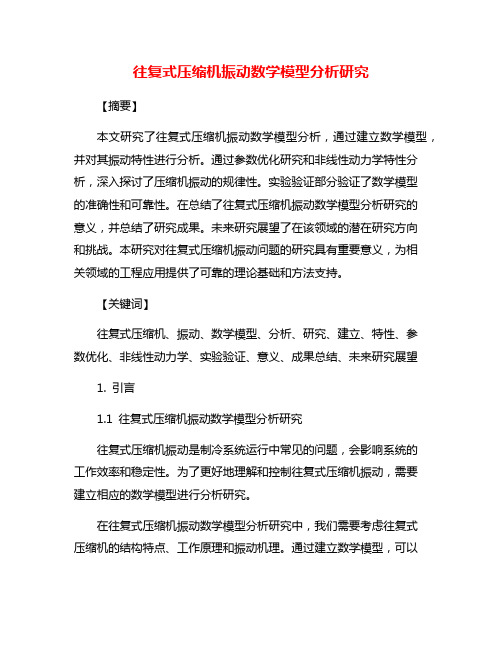 往复式压缩机振动数学模型分析研究

【摘要】

本文研究了往复式压缩机振动数学模型分析，通过建立数学模型，并对其振动特性进行分析。通过参数优化研究和非线性动力学特性分析，深入探讨了压缩机振动的规律性。实验验证部分验证了数学模型的准确性和可靠性。在总结了往复式压缩机振动数学模型分析研究的意义，并总结了研究成果。未来研究展望了在该领域的潜在研究方向和挑战。本研究对往复式压缩机振动问题的研究具有重要意义，为相关领域的工程应用提供了可靠的理论基础和方法支持。

【关键词】

往复式压缩机、振动、数学模型、分析、研究、建立、特性、参数优化、非线性动力学、实验验证、意义、成果总结、未来研究展望

1. 引言

1.1 往复式压缩机振动数学模型分析研究

往复式压缩机振动是制冷系统运行中常见的问题，会影响系统的工作效率和稳定性。为了更好地理解和控制往复式压缩机振动，需要建立相应的数学模型进行分析研究。

在往复式压缩机振动数学模型分析研究中，我们需要考虑往复式压缩机的结构特点、工作原理和振动机理。通过建立数学模型，可以